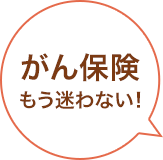 がん保険
もう迷わない!